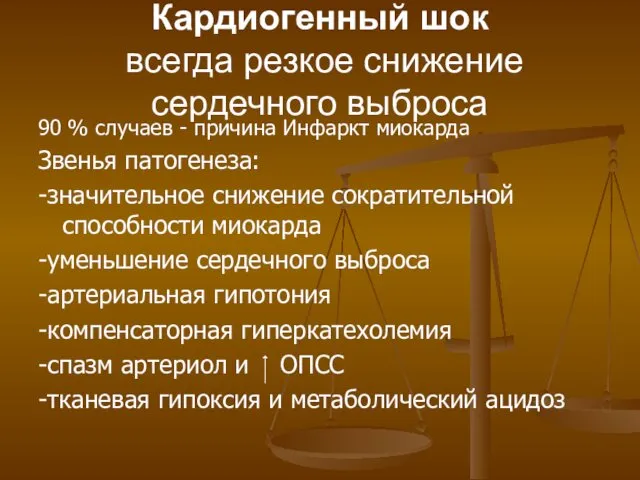 Кардиогенный шок
всегда резкое снижение сердечного выброса

90 % случаев - причина Инфаркт миокарда

Звенья патогенеза:

-значительное снижение сократительной способности миокарда

-уменьшение сердечного выброса

-артериальная гипотония

-компенсаторная гиперкатехолемия

-спазм артериол и ↑ ОПСС

-тканевая гипоксия и метаболический ацидоз